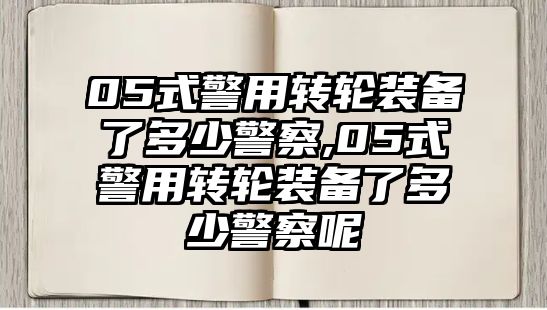 05式警用转轮装备了多少警察,05式警用转轮装备了多少警察呢